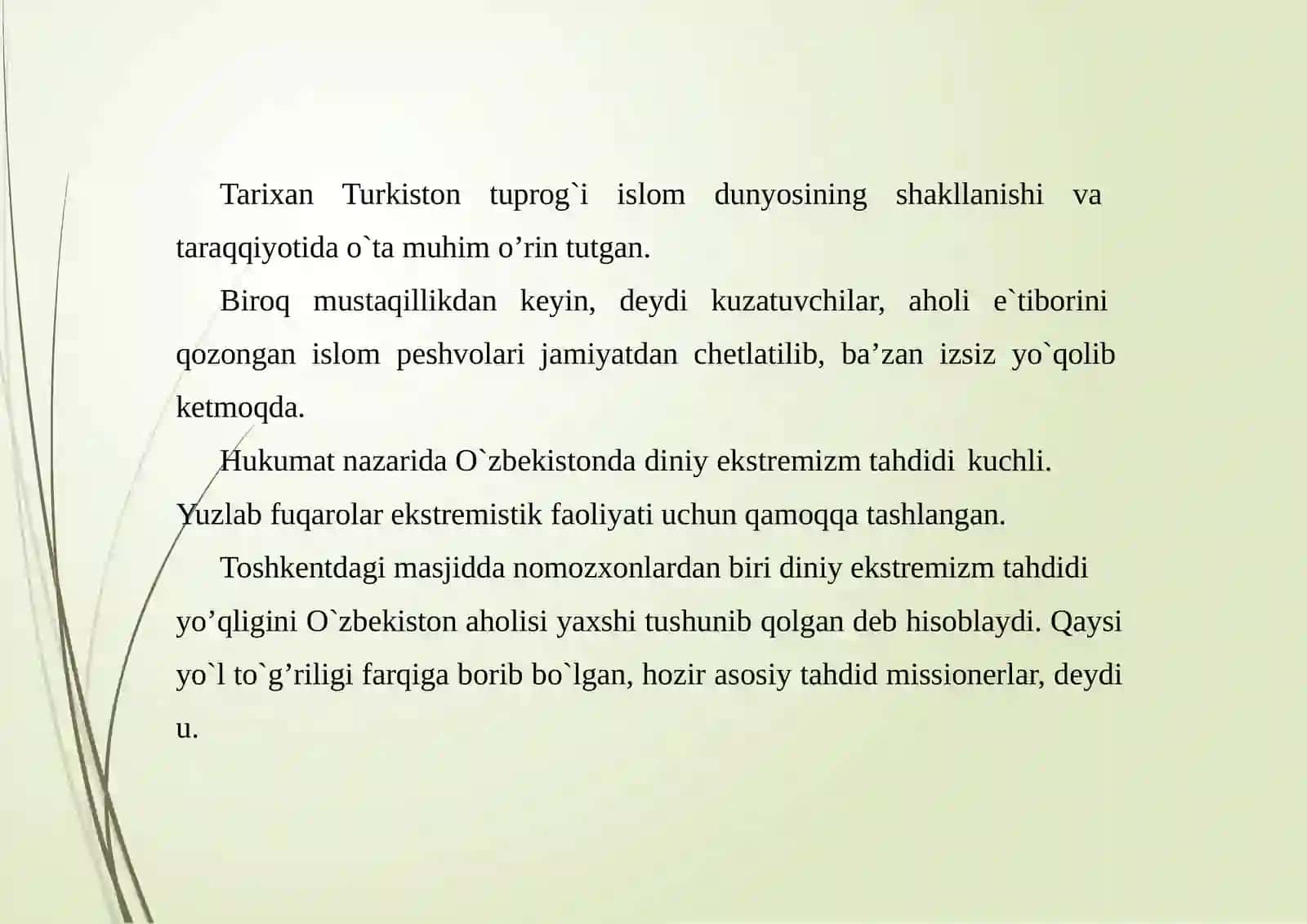 Tarixan Turkiston tuprog`i islom dunyosining shakllanishi va taraqqiyotida o`ta muhim o’rin tutgan.

Biroq mustaqillikdan keyin, deydi kuzatuvchilar, aholi e`tiborini qozongan islom peshvolari jamiyatdan chetlatilib, ba’zan izsiz yo`qolib ketmoqda.

Hukumat nazarida O`zbekistonda diniy ekstremizm tahdidi kuchli. Yuzlab fuqarolar ekstremistik faoliyati uchun qamoqqa tashlangan.

Toshkentdagi masjidda nomozxonlardan biri diniy ekstremizm tahdidi yo’qligini O`zbekiston aholisi yaxshi tushunib qolgan deb hisoblaydi. Qaysi yo`l to`g’riligi farqiga borib bo`lgan, hozir asosiy tahdid missionerlar, deydi u.